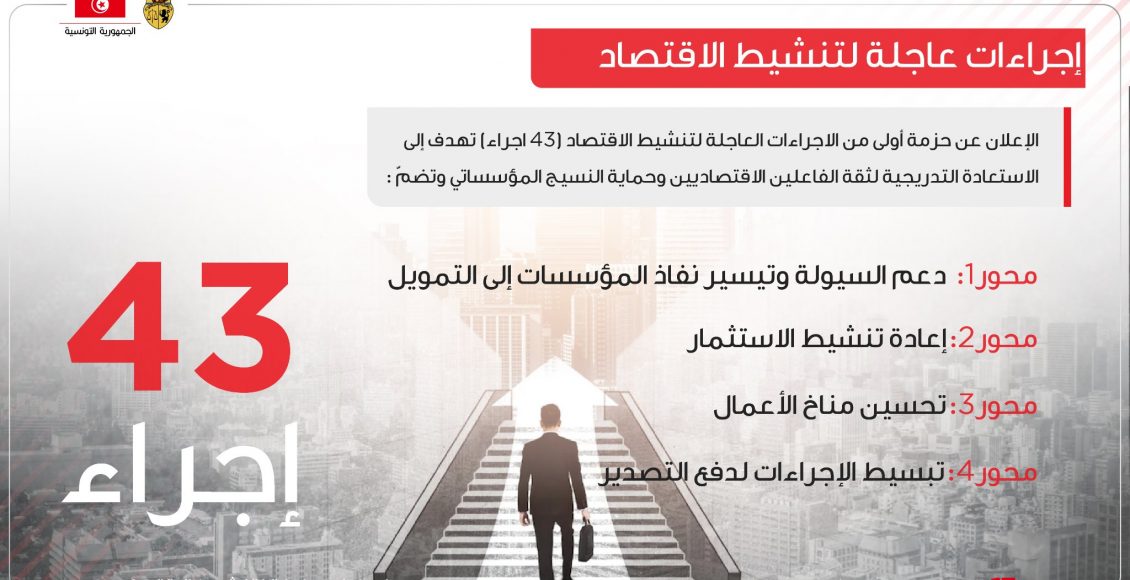 الجمهورية التونسية

إجراءات عاجلة لتنشيط الاقتصاد

الإعلان عن حزمة أولى من الاجراءات العاجلة لتنشيط الاقتصاد (43 اجراء) تهدف إلى الاستعادة التدريجية لثقة الفاعلين الاقتصاديين وحماية النسيج المؤسساتي وتضمّ :

محور1: دعم السيولة وتيسير نفاذ المؤسسات إلى التمويل

محور2: إعادة تنشيط الاستثمار

محور3: تحسين مناخ الأعمال

محور4: تبسيط الإجراءات لدفع التصدير

43
إجراء